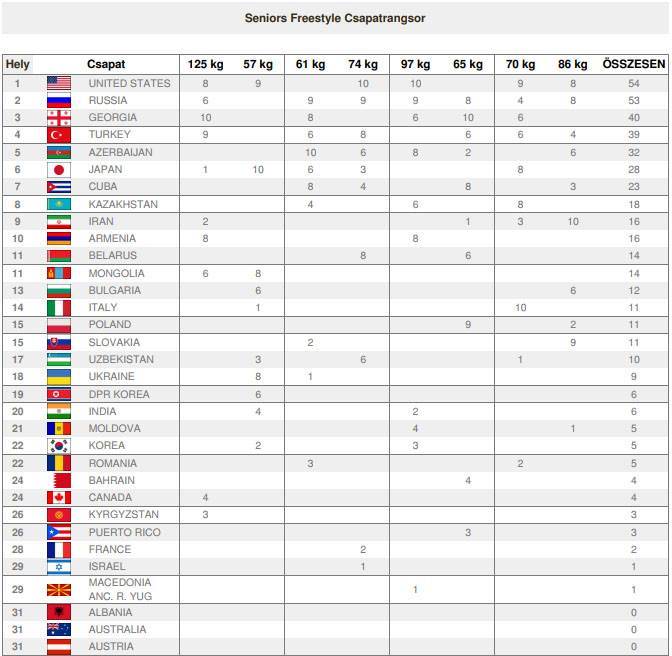 Seniors Freestyle Csapatrangsor

| Hely | | Csapat | 125 kg | 57 kg | 61 kg | 74 kg | 97 kg | 65 kg | 70 kg | 86 kg | ÖSSZESEN |
|---|---|---|---|---|---|---|---|---|---|---|---|
| 1 | | UNITED STATES | 8 | 9 | | 10 | 10 | | 9 | 8 | 54 |
| 2 | | RUSSIA | 6 | | 9 | 9 | 9 | 8 | 4 | 8 | 53 |
| 3 | | GEORGIA | 10 | | 8 | | 6 | 10 | 6 | | 40 |
| 4 | | TURKEY | 9 | | 6 | 8 | | 6 | 6 | 4 | 39 |
| 5 | | AZERBAIJAN | | | 10 | 6 | 8 | 2 | | 6 | 32 |
| 6 | | JAPAN | 1 | 10 | 6 | 3 | | | 8 | | 28 |
| 7 | | CUBA | | | 8 | 4 | | 8 | | 3 | 23 |
| 8 | | KAZAKHSTAN | | | 4 | | 6 | | 8 | | 18 |
| 9 | | IRAN | 2 | | | | | 1 | 3 | 10 | 16 |
| 10 | | ARMENIA | 8 | | | | 8 | | | | 16 |
| 11 | | BELARUS | | | | 8 | | 6 | | | 14 |
| 11 | | MONGOLIA | 6 | 8 | | | | | | | 14 |
| 13 | | BULGARIA | | 6 | | | | | | 6 | 12 |
| 14 | | ITALY | | 1 | | | | | 10 | | 11 |
| 15 | | POLAND | | | | | | 9 | | 2 | 11 |
| 15 | | SLOVAKIA | | | 2 | | | | | 9 | 11 |
| 17 | | UZBEKISTAN | | 3 | | 6 | | | 1 | | 10 |
| 18 | | UKRAINE | | 8 | 1 | | | | | | 9 |
| 19 | | DPR KOREA | | 6 | | | | | | | 6 |
| 20 | | INDIA | | 4 | | | 2 | | | | 6 |
| 21 | | MOLDOVA | | | | | 4 | | | 1 | 5 |
| 22 | | KOREA | | 2 | | | 3 | | | | 5 |
| 22 | | ROMANIA | | | 3 | | | | 2 | | 5 |
| 24 | | BAHRAIN | | | | | | 4 | | | 4 |
| 24 | | CANADA | 4 | | | | | | | | 4 |
| 26 | | KYRGYZSTAN | 3 | | | | | | | | 3 |
| 26 | | PUERTO RICO | | | | | | 3 | | | 3 |
| 28 | | FRANCE | | | | 2 | | | | | 2 |
| 29 | | ISRAEL | | | | 1 | | | | | 1 |
| 29 | | MACEDONIA ANC. R. YUG | | | | | 1 | | | | 1 |
| 31 | | ALBANIA | | | | | | | | | 0 |
| 31 | | AUSTRALIA | | | | | | | | | 0 |
| 31 | | AUSTRIA | | | | | | | | | 0 |